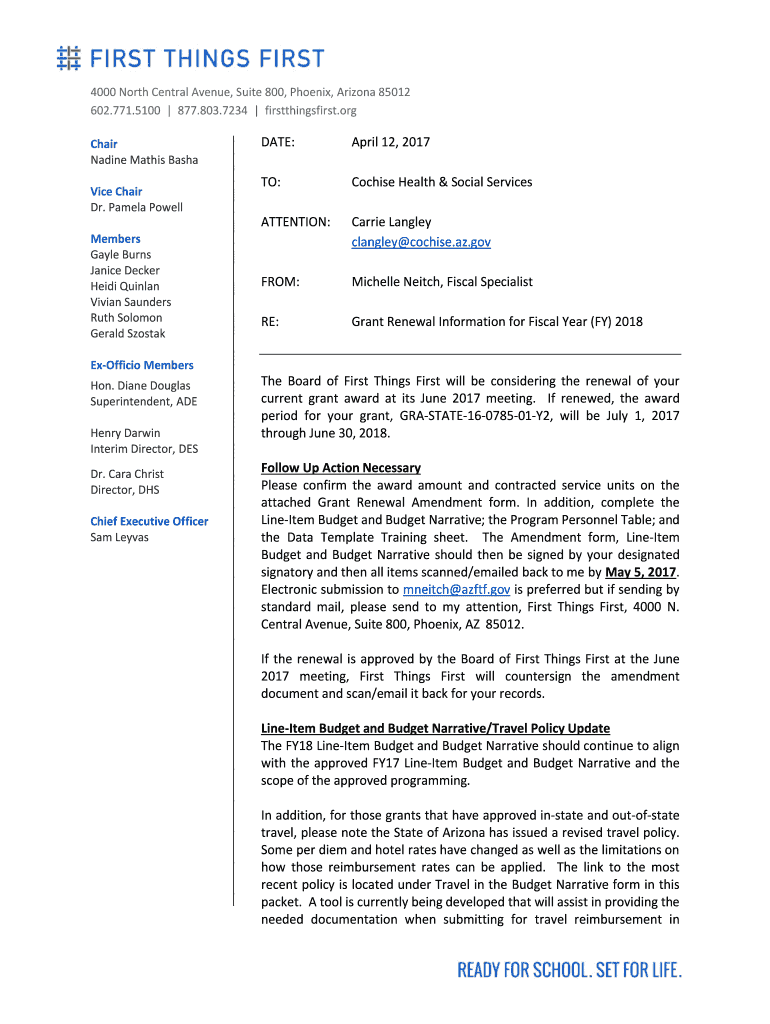 FIRST THINGS FIRST

4000 North Central Avenue, Suite 800, Phoenix, Arizona 85012
602.771.5100 | 877.803.7234 | firstthingsfirst.org

Chair
Nadine Mathis Basha

Vice Chair
Dr. Pamela Powell

Members
Gayle Burns
Janice Decker
Heidi Quinlan
Vivian Saunders
Ruth Solomon
Gerald Szostak

Ex-Officio Members
Hon. Diane Douglas
Superintendent, ADE

Henry Darwin
Interim Director, DES

Dr. Cara Christ
Director, DHS

Chief Executive Officer
Sam Leyvas

DATE: April 12, 2017

TO: Cochise Health & Social Services

ATTENTION: Carrie Langley
clangley@cochise.az.gov

FROM: Michelle Neitch, Fiscal Specialist

RE: Grant Renewal Information for Fiscal Year (FY) 2018

The Board of First Things First will be considering the renewal of your current grant award at its June 2017 meeting. If renewed, the award period for your grant, GRA-STATE-16-0785-01-Y2, will be July 1, 2017 through June 30, 2018.

Follow Up Action Necessary
Please confirm the award amount and contracted service units on the attached Grant Renewal Amendment form. In addition, complete the Line-Item Budget and Budget Narrative; the Program Personnel Table; and the Data Template Training sheet. The Amendment form, Line-Item Budget and Budget Narrative should then be signed by your designated signatory and then all items scanned/emailed back to me by May 5, 2017. Electronic submission to mneitch@azftf.gov is preferred but if sending by standard mail, please send to my attention, First Things First, 4000 N. Central Avenue, Suite 800, Phoenix, AZ 85012.

If the renewal is approved by the Board of First Things First at the June 2017 meeting, First Things First will countersign the amendment document and scan/email it back for your records.

Line-Item Budget and Budget Narrative/Travel Policy Update
The FY18 Line-Item Budget and Budget Narrative should continue to align with the approved FY17 Line-Item Budget and Budget Narrative and the scope of the approved programming.

In addition, for those grants that have approved in-state and out-of-state travel, please note the State of Arizona has issued a revised travel policy. Some per diem and hotel rates have changed as well as the limitations on how those reimbursement rates can be applied. The link to the most recent policy is located under Travel in the Budget Narrative form in this packet. A tool is currently being developed that will assist in providing the needed documentation when submitting for travel reimbursement in

READY FOR SCHOOL. SET FOR LIFE.